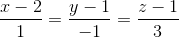 $\frac{x-2}{1} = \frac{y-1}{-1} = \frac{z-1}{3}$